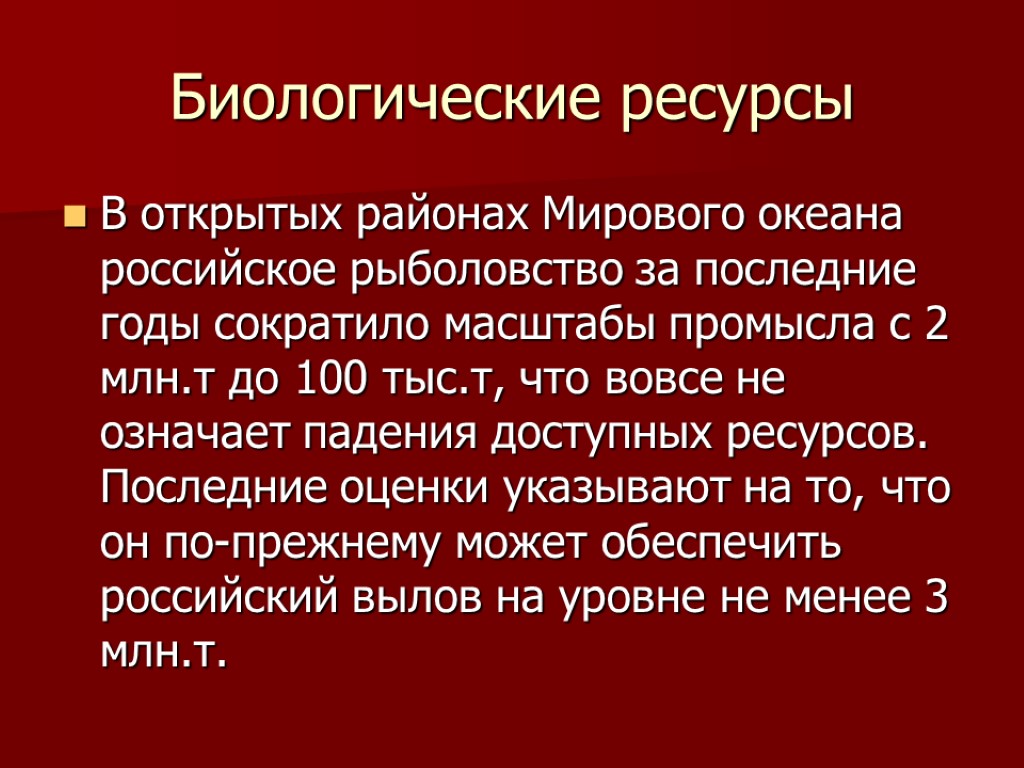 Биологические ресурсы

В открытых районах Мирового океана российское рыболовство за последние годы сократило масштабы промысла с 2 млн.т до 100 тыс.т, что вовсе не означает падения доступных ресурсов. Последние оценки указывают на то, что он по-прежнему может обеспечить российский вылов на уровне не менее 3 млн.т.